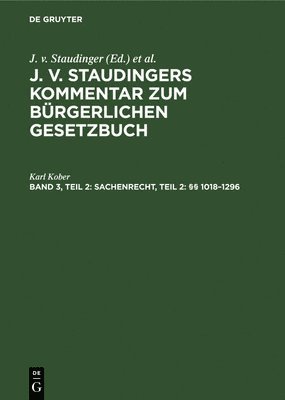 DE GRUYTER

J. v. Staudinger (Ed.) et al.

J. V. STAUDINGERS KOMMENTAR ZUM BÜRGERLICHEN GESETZBUCH

Karl Kober

BAND 3, TEIL 2: SACHENRECHT, TEIL 2: §§ 1018–1296

DE
G